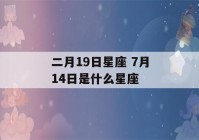 二月19日星座 7月14日是什么星座